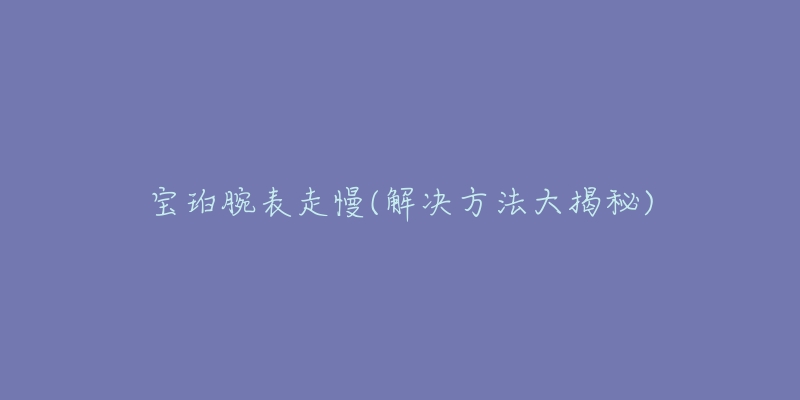 宝珀腕表走慢(解决方法大揭秘)